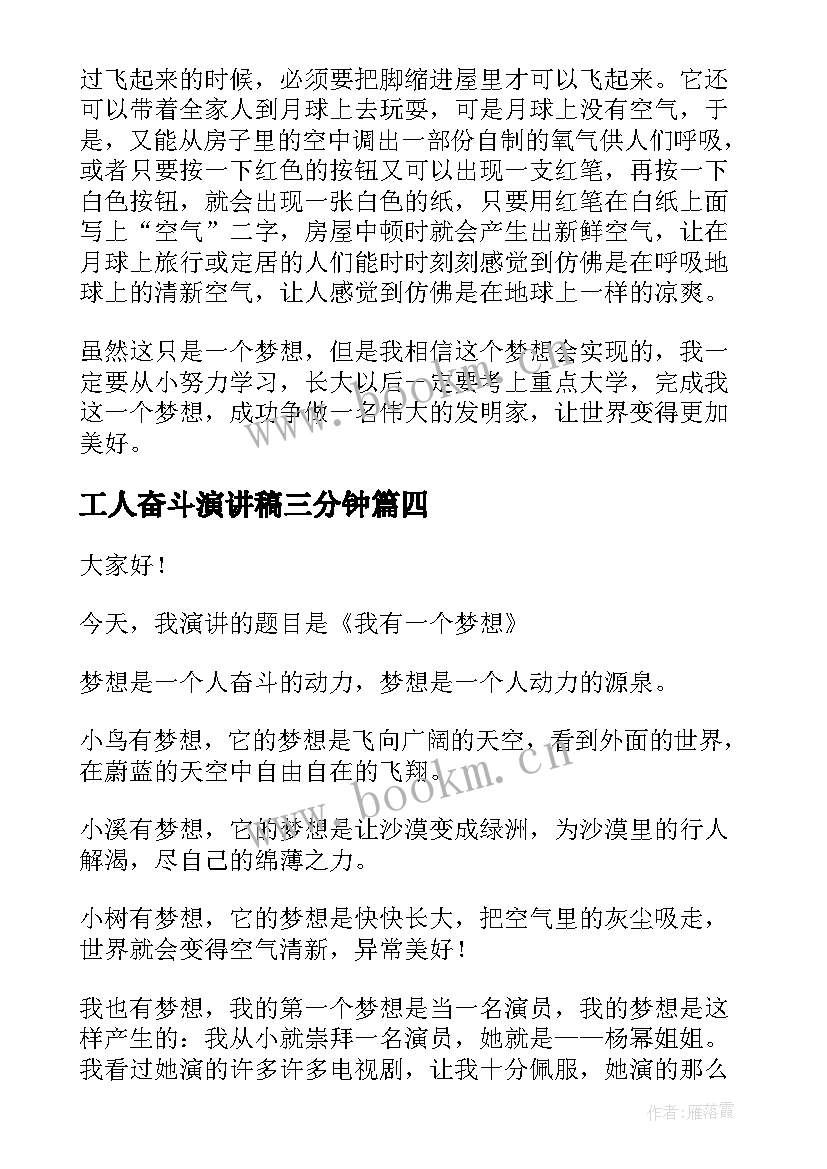 过飞起来的时候，必须要把脚缩进屋里才可以飞起来。它还可以带着全家人到月球上去玩耍，可是月球上没有空气，于是，又能从房子里的空中调出一部份自制的氧气供人们呼吸，或者只要按一下红色的按钮又可以出现一支红笔，再按一下白色按钮，就会出现一张白色的纸，只要用红笔在白纸上面写上“空气”二字，房屋中顿时就会产生出新鲜空气，让在月球上旅行或定居的人们能时时刻刻感觉到仿佛是在呼吸地球上的清新空气，让人感觉到仿佛是在地球上一样的凉爽。

虽然这只是一个梦想，但是我相信这个梦想会实现的，我一定要从小努力学习，长大以后一定要考上重点大学，完成我这一个梦想，成功争做一名伟大的发明家，让世界变得更加美好。

工人奋斗演讲稿三分钟篇四

大家好！

今天，我演讲的题目是《我有一个梦想》

梦想是一个人奋斗的动力，梦想是一个人动力的源泉。

小鸟有梦想，它的梦想是飞向广阔的天空，看到外面的世界，在蔚蓝的天空中自由自在的飞翔。

小溪有梦想，它的梦想是让沙漠变成绿洲，为沙漠里的行人解渴，尽自己的绵薄之力。

小树有梦想，它的梦想是快快长大，把空气里的灰尘吸走，世界就会变得空气清新，异常美好！

我也有梦想，我的第一个梦想是当一名演员，我的梦想是这样产生的：我从小就崇拜一名演员，她就是——杨幂姐姐。我看过她演的许多许多电视剧，让我十分佩服，她演的那么

www.bookm.cn

作者：雁落霞